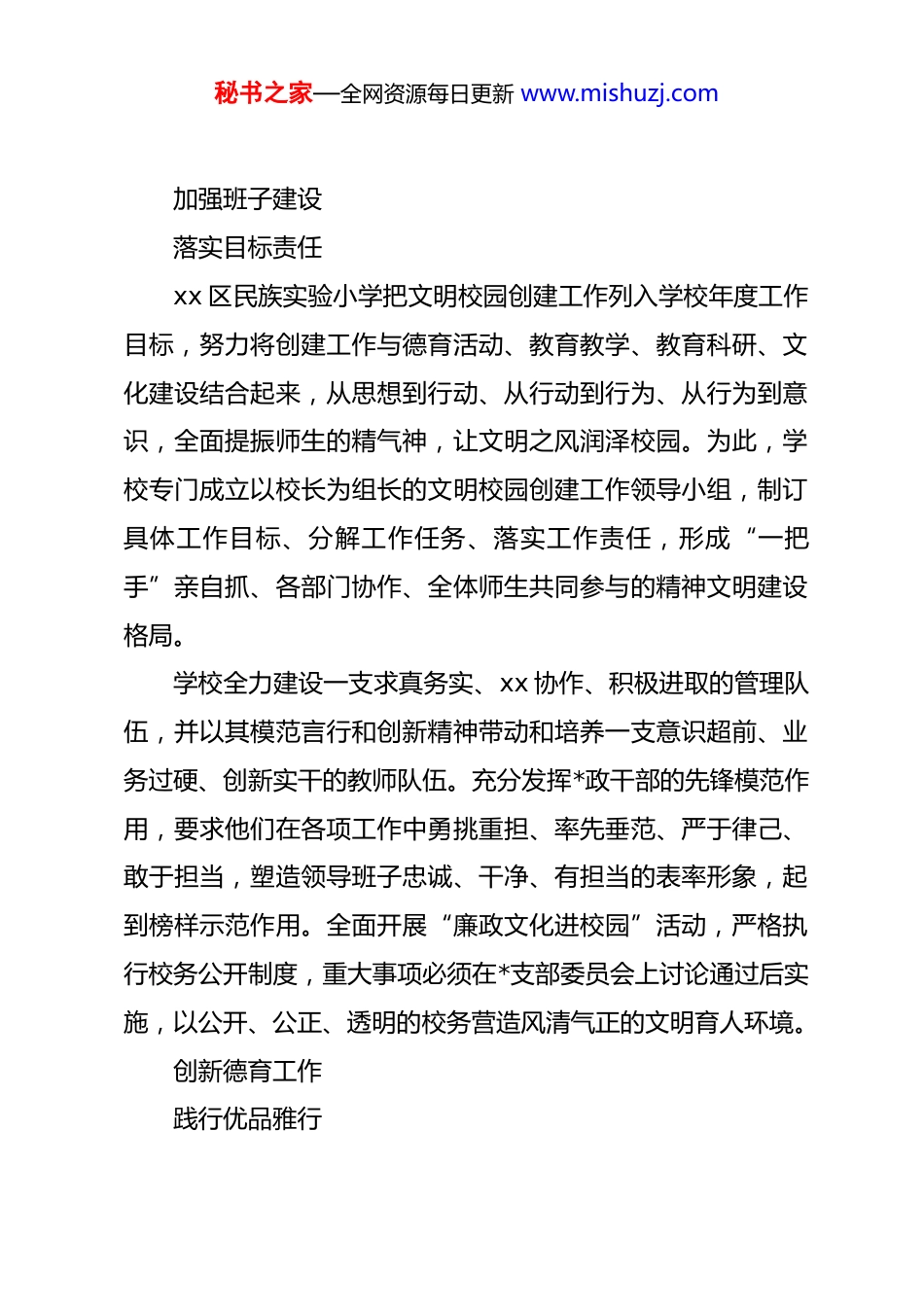 秘书之家—全网资源每日更新 www.mishuzj.com

加强班子建设

落实目标责任

xx 区民族实验小学把文明校园创建工作列入学校年度工作目标，努力将创建工作与德育活动、教育教学、教育科研、文化建设结合起来，从思想到行动、从行动到行为、从行为到意识，全面提振师生的精气神，让文明之风润泽校园。为此，学校专门成立以校长为组长的文明校园创建工作领导小组，制订具体工作目标、分解工作任务、落实工作责任，形成“一把手”亲自抓、各部门协作、全体师生共同参与的精神文明建设格局。

学校全力建设一支求真务实、xx 协作、积极进取的管理队伍，并以其模范言行和创新精神带动和培养一支意识超前、业务过硬、创新实干的教师队伍。充分发挥*政干部的先锋模范作用，要求他们在各项工作中勇挑重担、率先垂范、严于律己、敢于担当，塑造领导班子忠诚、干净、有担当的表率形象，起到榜样示范作用。全面开展“廉政文化进校园”活动，严格执行校务公开制度，重大事项必须在*支部委员会上讨论通过后实施，以公开、公正、透明的校务营造风清气正的文明育人环境。

创新德育工作

践行优品雅行